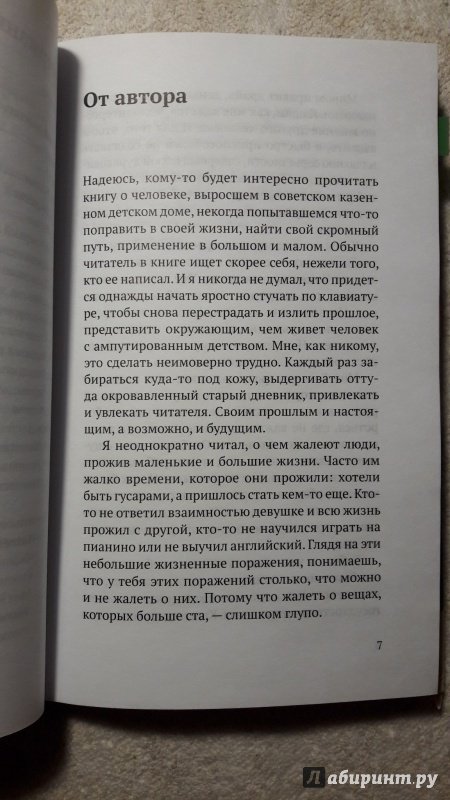 От автора

Надеюсь, кому-то будет интересно прочитать книгу о человеке, выросшем в советском казенном детском доме, некогда попытавшемся что-то поправить в своей жизни, найти свой скромный путь, применение в большом и малом. Обычно читатель в книге ищет скорее себя, нежели того, кто ее написал. И я никогда не думал, что придется однажды начать яростно стучать по клавиатуре, чтобы снова перестрадать и излить прошлое, представить окружающим, чем живет человек с ампутированным детством. Мне, как никому, это сделать неимоверно трудно. Каждый раз забираться куда-то под кожу, выдергивать оттуда окровавленный старый дневник, привлекать и увлекать читателя. Своим прошлым и настоящим, а возможно, и будущим.

Я неоднократно читал, о чем жалеют люди, прожив маленькие и большие жизни. Часто им жалко времени, которое они прожили: хотели быть гусарами, а пришлось стать кем-то еще. Кто-то не ответил взаимностью девушке и всю жизнь прожил с другой, кто-то не научился играть на пианино или не выучил английский. Глядя на эти небольшие жизненные поражения, понимаешь, что у тебя этих поражений столько, что можно и не жалеть о них. Потому что жалеть о вещах, которых больше ста, — слишком глупо.

7

Лабиринт.ру